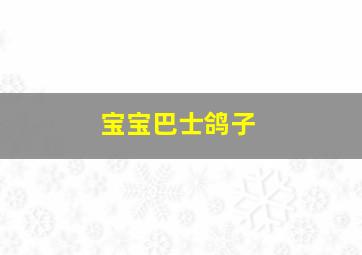 宝宝巴士鸽子